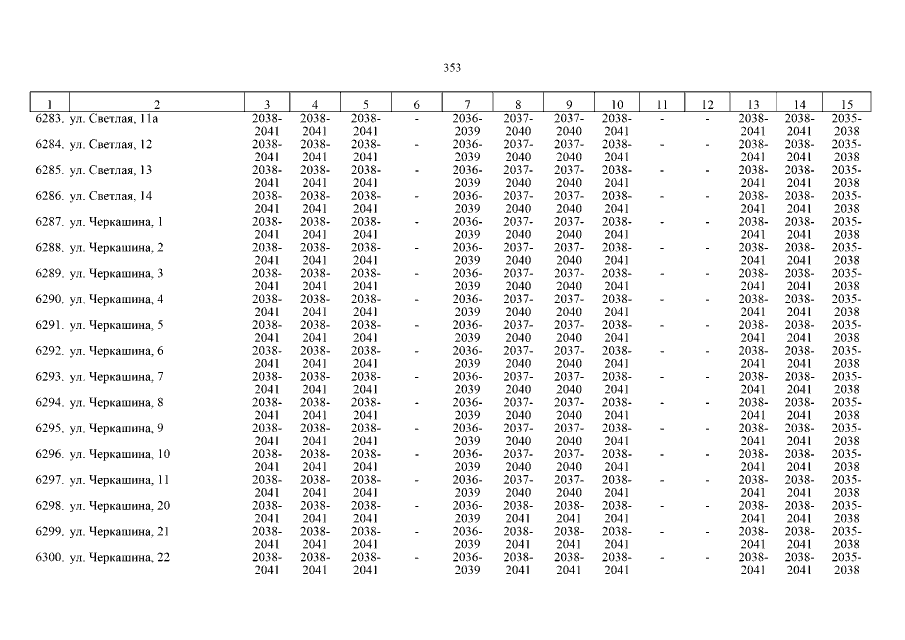 353

| 1 | 2 | 3 | 4 | 5 | 6 | 7 | 8 | 9 | 10 | 11 | 12 | 13 | 14 | 15 |
|---|---|---|---|---|---|---|---|---|---|---|---|---|---|---|
| 6283. | ул. Светлая, 11а | 2038-2041 | 2038-2041 | 2038-2041 | - | 2036-2039 | 2037-2040 | 2037-2040 | 2038-2041 | - | - | 2038-2041 | 2038-2041 | 2035-2038 |
| 6284. | ул. Светлая, 12 | 2038-2041 | 2038-2041 | 2038-2041 | - | 2036-2039 | 2037-2040 | 2037-2040 | 2038-2041 | - | - | 2038-2041 | 2038-2041 | 2035-2038 |
| 6285. | ул. Светлая, 13 | 2038-2041 | 2038-2041 | 2038-2041 | - | 2036-2039 | 2037-2040 | 2037-2040 | 2038-2041 | - | - | 2038-2041 | 2038-2041 | 2035-2038 |
| 6286. | ул. Светлая, 14 | 2038-2041 | 2038-2041 | 2038-2041 | - | 2036-2039 | 2037-2040 | 2037-2040 | 2038-2041 | - | - | 2038-2041 | 2038-2041 | 2035-2038 |
| 6287. | ул. Черкашина, 1 | 2038-2041 | 2038-2041 | 2038-2041 | - | 2036-2039 | 2037-2040 | 2037-2040 | 2038-2041 | - | - | 2038-2041 | 2038-2041 | 2035-2038 |
| 6288. | ул. Черкашина, 2 | 2038-2041 | 2038-2041 | 2038-2041 | - | 2036-2039 | 2037-2040 | 2037-2040 | 2038-2041 | - | - | 2038-2041 | 2038-2041 | 2035-2038 |
| 6289. | ул. Черкашина, 3 | 2038-2041 | 2038-2041 | 2038-2041 | - | 2036-2039 | 2037-2040 | 2037-2040 | 2038-2041 | - | - | 2038-2041 | 2038-2041 | 2035-2038 |
| 6290. | ул. Черкашина, 4 | 2038-2041 | 2038-2041 | 2038-2041 | - | 2036-2039 | 2037-2040 | 2037-2040 | 2038-2041 | - | - | 2038-2041 | 2038-2041 | 2035-2038 |
| 6291. | ул. Черкашина, 5 | 2038-2041 | 2038-2041 | 2038-2041 | - | 2036-2039 | 2037-2040 | 2037-2040 | 2038-2041 | - | - | 2038-2041 | 2038-2041 | 2035-2038 |
| 6292. | ул. Черкашина, 6 | 2038-2041 | 2038-2041 | 2038-2041 | - | 2036-2039 | 2037-2040 | 2037-2040 | 2038-2041 | - | - | 2038-2041 | 2038-2041 | 2035-2038 |
| 6293. | ул. Черкашина, 7 | 2038-2041 | 2038-2041 | 2038-2041 | - | 2036-2039 | 2037-2040 | 2037-2040 | 2038-2041 | - | - | 2038-2041 | 2038-2041 | 2035-2038 |
| 6294. | ул. Черкашина, 8 | 2038-2041 | 2038-2041 | 2038-2041 | - | 2036-2039 | 2037-2040 | 2037-2040 | 2038-2041 | - | - | 2038-2041 | 2038-2041 | 2035-2038 |
| 6295. | ул. Черкашина, 9 | 2038-2041 | 2038-2041 | 2038-2041 | - | 2036-2039 | 2037-2040 | 2037-2040 | 2038-2041 | - | - | 2038-2041 | 2038-2041 | 2035-2038 |
| 6296. | ул. Черкашина, 10 | 2038-2041 | 2038-2041 | 2038-2041 | - | 2036-2039 | 2037-2040 | 2037-2040 | 2038-2041 | - | - | 2038-2041 | 2038-2041 | 2035-2038 |
| 6297. | ул. Черкашина, 11 | 2038-2041 | 2038-2041 | 2038-2041 | - | 2036-2039 | 2037-2040 | 2037-2040 | 2038-2041 | - | - | 2038-2041 | 2038-2041 | 2035-2038 |
| 6298. | ул. Черкашина, 20 | 2038-2041 | 2038-2041 | 2038-2041 | - | 2036-2039 | 2038-2041 | 2038-2041 | 2038-2041 | - | - | 2038-2041 | 2038-2041 | 2035-2038 |
| 6299. | ул. Черкашина, 21 | 2038-2041 | 2038-2041 | 2038-2041 | - | 2036-2039 | 2038-2041 | 2038-2041 | 2038-2041 | - | - | 2038-2041 | 2038-2041 | 2035-2038 |
| 6300. | ул. Черкашина, 22 | 2038-2041 | 2038-2041 | 2038-2041 | - | 2036-2039 | 2038-2041 | 2038-2041 | 2038-2041 | - | - | 2038-2041 | 2038-2041 | 2035-2038 |